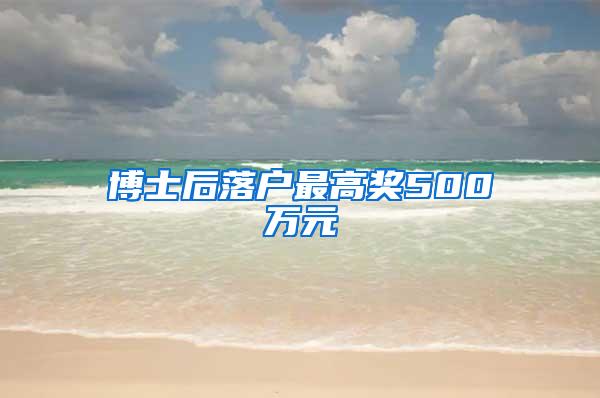 博士后落户最高奖500万元